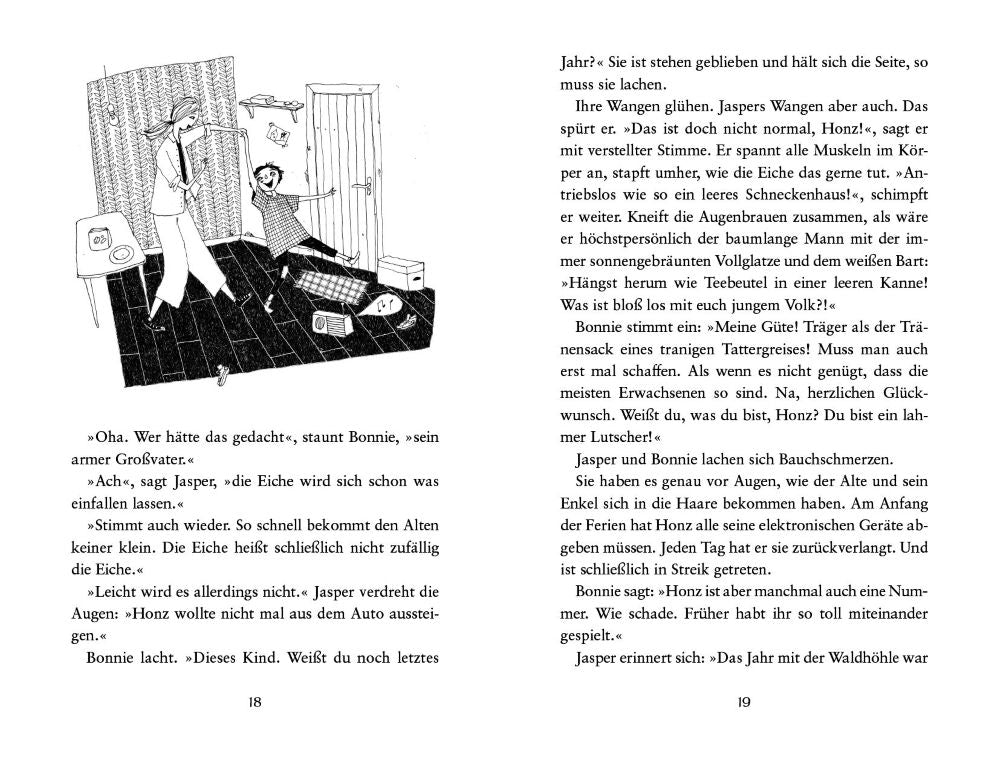 »Oha. Wer hätte das gedacht«, staunt Bonnie, »sein armer Großvater.«

»Ach«, sagt Jasper, »die Eiche wird sich schon was einfallen lassen.«

»Stimmt auch wieder. So schnell bekommt den Alten keiner klein. Die Eiche heißt schließlich nicht zufällig die Eiche.«

»Leicht wird es allerdings nicht.« Jasper verdreht die Augen: »Honz wollte nicht mal aus dem Auto aussteigen.«

Bonnie lacht. »Dieses Kind. Weißt du noch letztes

18

Jahr?« Sie ist stehen geblieben und hält sich die Seite, so muss sie lachen.

Ihre Wangen glühen. Jaspers Wangen aber auch. Das spürt er. »Das ist doch nicht normal, Honz!«, sagt er mit verstellter Stimme. Er spannt alle Muskeln im Körper an, stapft umher, wie die Eiche das gerne tut. »Antriebslos wie so ein leeres Schneckenhaus!«, schimpft er weiter. Kneift die Augenbrauen zusammen, als wäre er höchstpersönlich der baumlange Mann mit der immer sonnengebräunten Vollglatze und dem weißen Bart: »Hängst herum wie Teebeutel in einer leeren Kanne! Was ist bloß los mit euch jungem Volk?!«

Bonnie stimmt ein: »Meine Güte! Träger als der Tränensack eines tranigen Tattergreises! Muss man auch erst mal schaffen. Als wenn es nicht genügt, dass die meisten Erwachsenen so sind. Na, herzlichen Glückwunsch. Weißt du, was du bist, Honz? Du bist ein lahmer Lutscher!«

Jasper und Bonnie lachen sich Bauchschmerzen.

Sie haben es genau vor Augen, wie der Alte und sein Enkel sich in die Haare bekommen haben. Am Anfang der Ferien hat Honz alle seine elektronischen Geräte abgeben müssen. Jeden Tag hat er sie zurückverlangt. Und ist schließlich in Streik getreten.

Bonnie sagt: »Honz ist aber manchmal auch eine Nummer. Wie schade. Früher habt ihr so toll miteinander gespielt.«

Jasper erinnert sich: »Das Jahr mit der Waldhöhle war

19